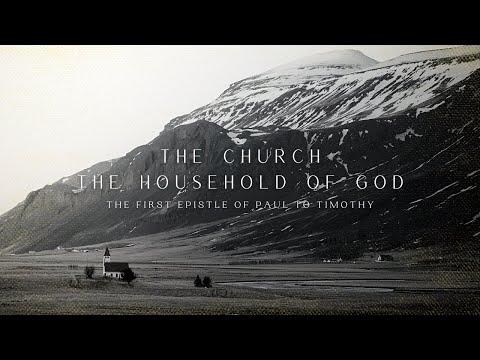 THE CHURCH
THE HOUSEHOLD OF GOD
THE FIRST EPISTLE OF PAUL TO TIMOTHY